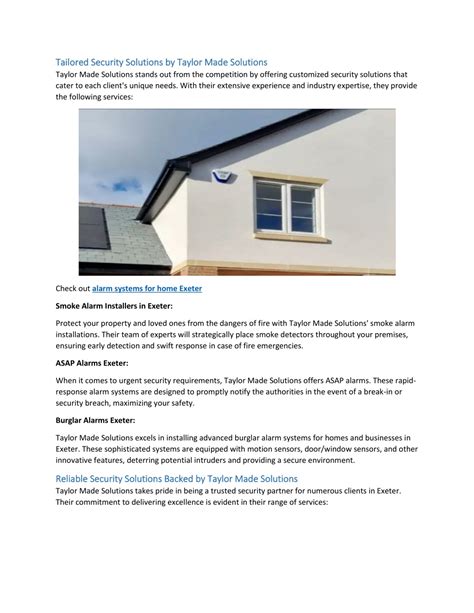 Tailored Security Solutions by Taylor Made Solutions

Taylor Made Solutions stands out from the competition by offering customized security solutions that cater to each client's unique needs. With their extensive experience and industry expertise, they provide the following services:

Check out alarm systems for home Exeter

Smoke Alarm Installers in Exeter:

Protect your property and loved ones from the dangers of fire with Taylor Made Solutions' smoke alarm installations. Their team of experts will strategically place smoke detectors throughout your premises, ensuring early detection and swift response in case of fire emergencies.

ASAP Alarms Exeter:

When it comes to urgent security requirements, Taylor Made Solutions offers ASAP alarms. These rapid-response alarm systems are designed to promptly notify the authorities in the event of a break-in or security breach, maximizing your safety.

Burglar Alarms Exeter:

Taylor Made Solutions excels in installing advanced burglar alarm systems for homes and businesses in Exeter. These sophisticated systems are equipped with motion sensors, door/window sensors, and other innovative features, deterring potential intruders and providing a secure environment.

Reliable Security Solutions Backed by Taylor Made Solutions

Taylor Made Solutions takes pride in being a trusted security partner for numerous clients in Exeter. Their commitment to delivering excellence is evident in their range of services: